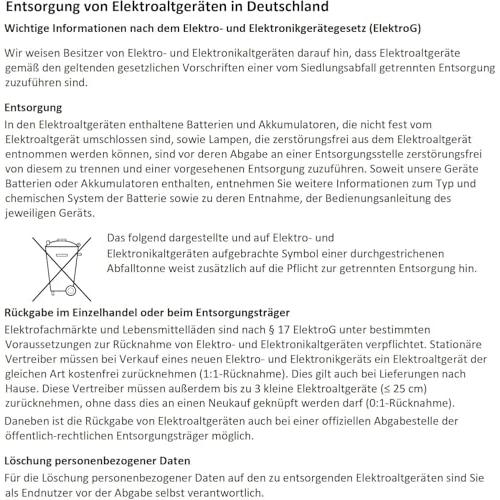 Entsorgung von Elektroaltgeräten in Deutschland

Wichtige Informationen nach dem Elektro- und Elektronikgerätegesetz (ElektroG)

Wir weisen Besitzer von Elektro- und Elektronikaltgeräten darauf hin, dass Elektroaltgeräte gemäß den geltenden gesetzlichen Vorschriften einer vom Siedlungsabfall getrennten Entsorgung zuzuführen sind.

Entsorgung

In den Elektroaltgeräten enthaltene Batterien und Akkumulatoren, die nicht fest vom Elektroaltgerät umschlossen sind, sowie Lampen, die zerstörungsfrei aus dem Elektroaltgerät entnommen werden können, sind vor deren Abgabe an einer Entsorgungsstelle zerstörungsfrei von diesem zu trennen und einer vorgesehenen Entsorgung zuzuführen. Soweit unsere Geräte Batterien oder Akkumulatoren enthalten, entnehmen Sie weitere Informationen zum Typ und chemischen System der Batterie sowie zu deren Entnahme, der Bedienungsanleitung des jeweiligen Geräts.

Das folgend dargestellte und auf Elektro- und Elektronikaltgeräten aufgebrachte Symbol einer durchgestrichenen Abfalltonne weist zusätzlich auf die Pflicht zur getrennten Entsorgung hin.

Rückgabe im Einzelhandel oder beim Entsorgungsträger

Elektrofachmärkte und Lebensmittelläden sind nach § 17 ElektroG unter bestimmten Voraussetzungen zur Rücknahme von Elektro- und Elektronikaltgeräten verpflichtet. Stationäre Vertreiber müssen bei Verkauf eines neuen Elektro- und Elektronikgeräts ein Elektroaltgerät der gleichen Art kostenfrei zurücknehmen (1:1-Rücknahme). Dies gilt auch bei Lieferungen nach Hause. Diese Vertreiber müssen außerdem bis zu 3 kleine Elektroaltgeräte (≤ 25 cm) zurücknehmen, ohne dass dies an einen Neukauf geknüpft werden darf (0:1-Rücknahme).

Daneben ist die Rückgabe von Elektroaltgeräten auch bei einer offiziellen Abgabestelle der öffentlich-rechtlichen Entsorgungsträger möglich.

Löschung personenbezogener Daten

Für die Löschung personenbezogener Daten auf den zu entsorgenden Elektroaltgeräten sind Sie als Endnutzer vor der Abgabe selbst verantwortlich.